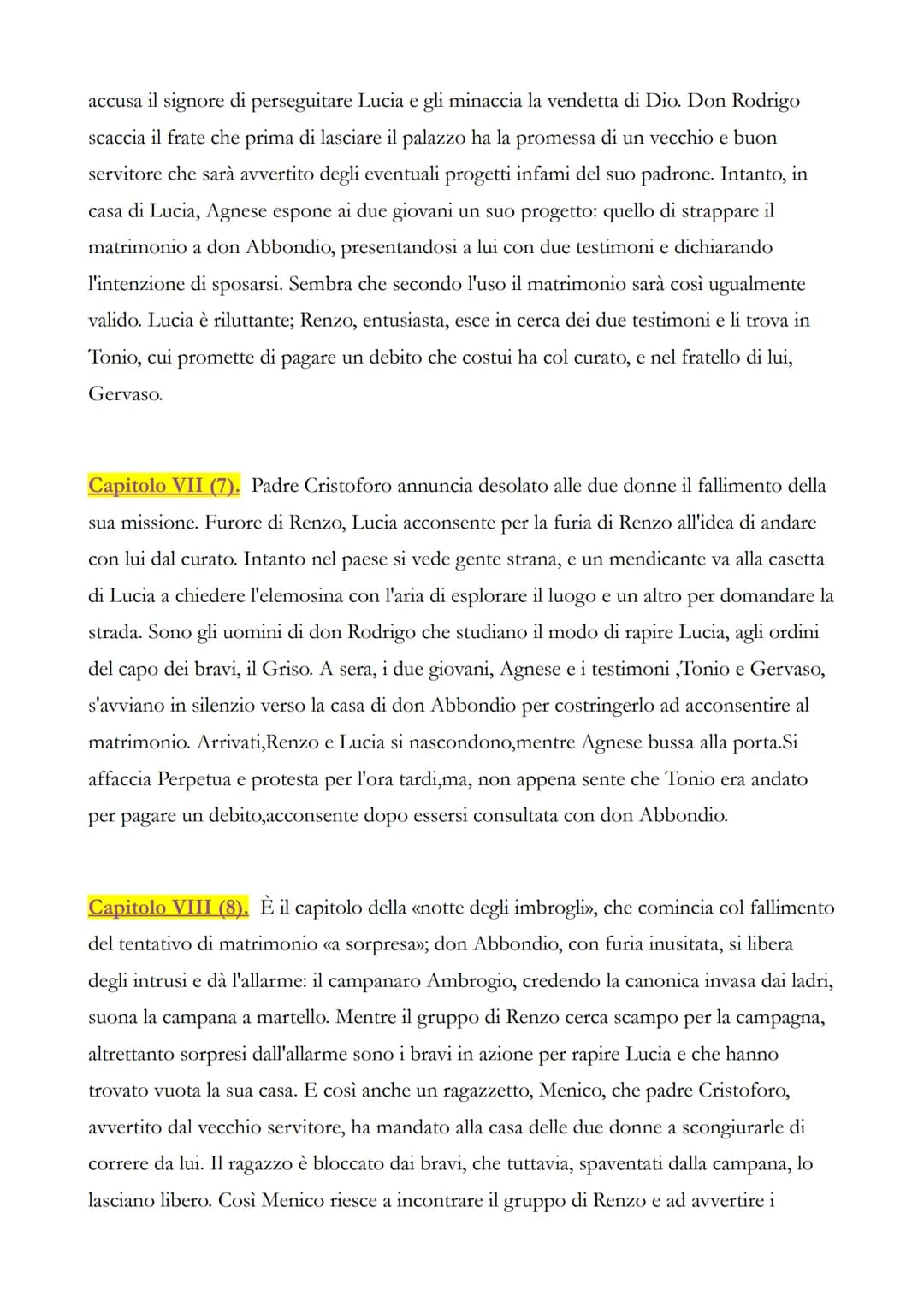 accusa il signore di perseguitare Lucia e gli minaccia la vendetta di Dio. Don Rodrigo scaccia il frate che prima di lasciare il palazzo ha la promessa di un vecchio e buon servitore che sarà avvertito degli eventuali progetti infami del suo padrone. Intanto, in casa di Lucia, Agnese espone ai due giovani un suo progetto: quello di strappare il matrimonio a don Abbondio, presentandosi a lui con due testimoni e dichiarando l'intenzione di sposarsi. Sembra che secondo l'uso il matrimonio sarà così ugualmente valido. Lucia è riluttante; Renzo, entusiasta, esce in cerca dei due testimoni e li trova in Tonio, cui promette di pagare un debito che costui ha col curato, e nel fratello di lui, Gervaso.

Capitolo VII (7). Padre Cristoforo annuncia desolato alle due donne il fallimento della sua missione. Furore di Renzo, Lucia acconsente per la furia di Renzo all'idea di andare con lui dal curato. Intanto nel paese si vede gente strana, e un mendicante va alla casetta di Lucia a chiedere l'elemosina con l'aria di esplorare il luogo e un altro per domandare la strada. Sono gli uomini di don Rodrigo che studiano il modo di rapire Lucia, agli ordini del capo dei bravi, il Griso. A sera, i due giovani, Agnese e i testimoni ,Tonio e Gervaso, s'avviano in silenzio verso la casa di don Abbondio per costringerlo ad acconsentire al matrimonio. Arrivati,Renzo e Lucia si nascondono,mentre Agnese bussa alla porta.Si affaccia Perpetua e protesta per l'ora tardi,ma, non appena sente che Tonio era andato per pagare un debito,acconsente dopo essersi consultata con don Abbondio.

Capitolo VIII (8). È il capitolo della «notte degli imbrogli», che comincia col fallimento del tentativo di matrimonio «a sorpresa»; don Abbondio, con furia inusitata, si libera degli intrusi e dà l'allarme: il campanaro Ambrogio, credendo la canonica invasa dai ladri, suona la campana a martello. Mentre il gruppo di Renzo cerca scampo per la campagna, altrettanto sorpresi dall'allarme sono i bravi in azione per rapire Lucia e che hanno trovato vuota la sua casa. E così anche un ragazzetto, Menico, che padre Cristoforo, avvertito dal vecchio servitore, ha mandato alla casa delle due donne a scongiurarle di correre da lui. Il ragazzo è bloccato dai bravi, che tuttavia, spaventati dalla campana, lo lasciano libero. Così Menico riesce a incontrare il gruppo di Renzo e ad avvertire i